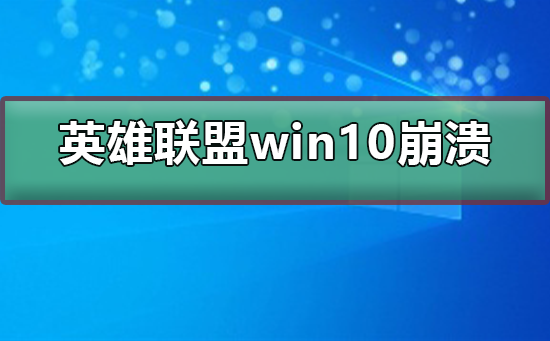 英雄联盟win10崩溃